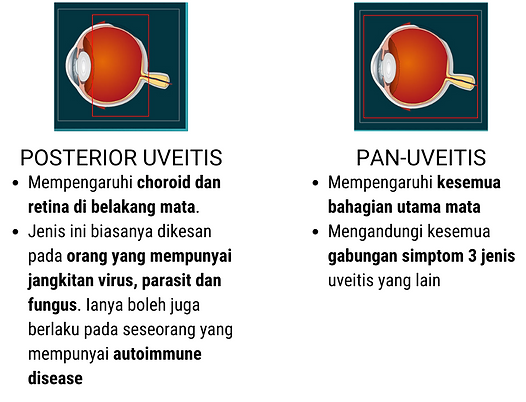 POSTERIOR UVEITIS

- Mempengaruhi choroid dan retina di belakang mata.
- Jenis ini biasanya dikesan pada orang yang mempunyai jangkitan virus, parasit dan fungus. Ianya boleh juga berlaku pada seseorang yang mempunyai autoimmune disease

PAN-UVEITIS

- Mempengaruhi kesemua bahagian utama mata
- Mengandungi kesemua gabungan simptom 3 jenis uveitis yang lain